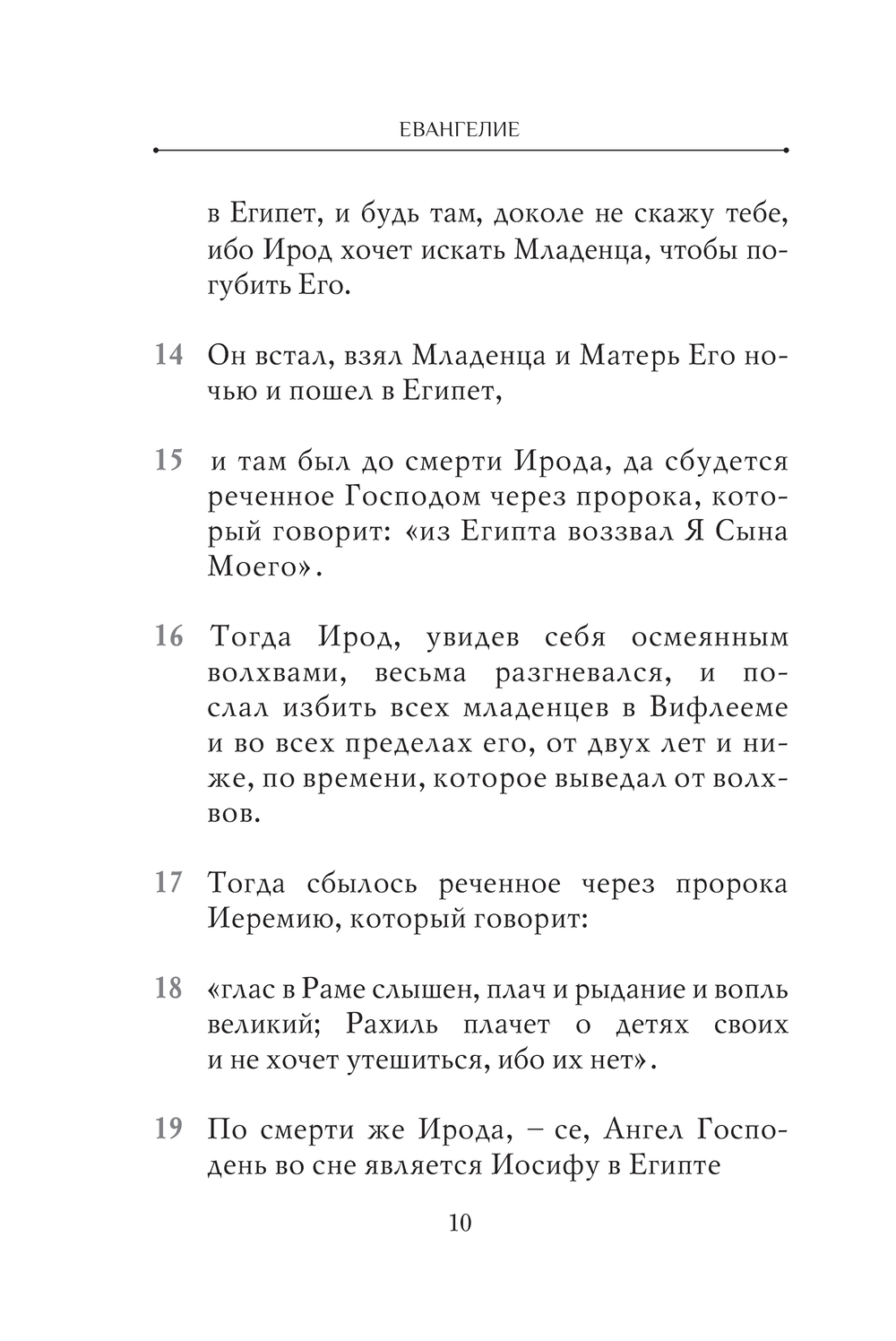 ЕВАНГЕЛИЕ

в Египет, и будь там, доколе не скажу тебе, ибо Ирод хочет искать Младенца, чтобы погубить Его.

14 Он встал, взял Младенца и Матерь Его ночью и пошел в Египет,

15 и там был до смерти Ирода, да сбудется реченное Господом через пророка, который говорит: «из Египта воззвал Я Сына Моего».

16 Тогда Ирод, увидев себя осмеянным волхвами, весьма разгневался, и послал избить всех младенцев в Вифлееме и во всех пределах его, от двух лет и ниже, по времени, которое выведал от волхвов.

17 Тогда сбылось реченное через пророка Иеремию, который говорит:

18 «глас в Раме слышен, плач и рыдание и вопль великий; Рахиль плачет о детях своих и не хочет утешиться, ибо их нет».

19 По смерти же Ирода, – се, Ангел Господень во сне является Иосифу в Египте

10